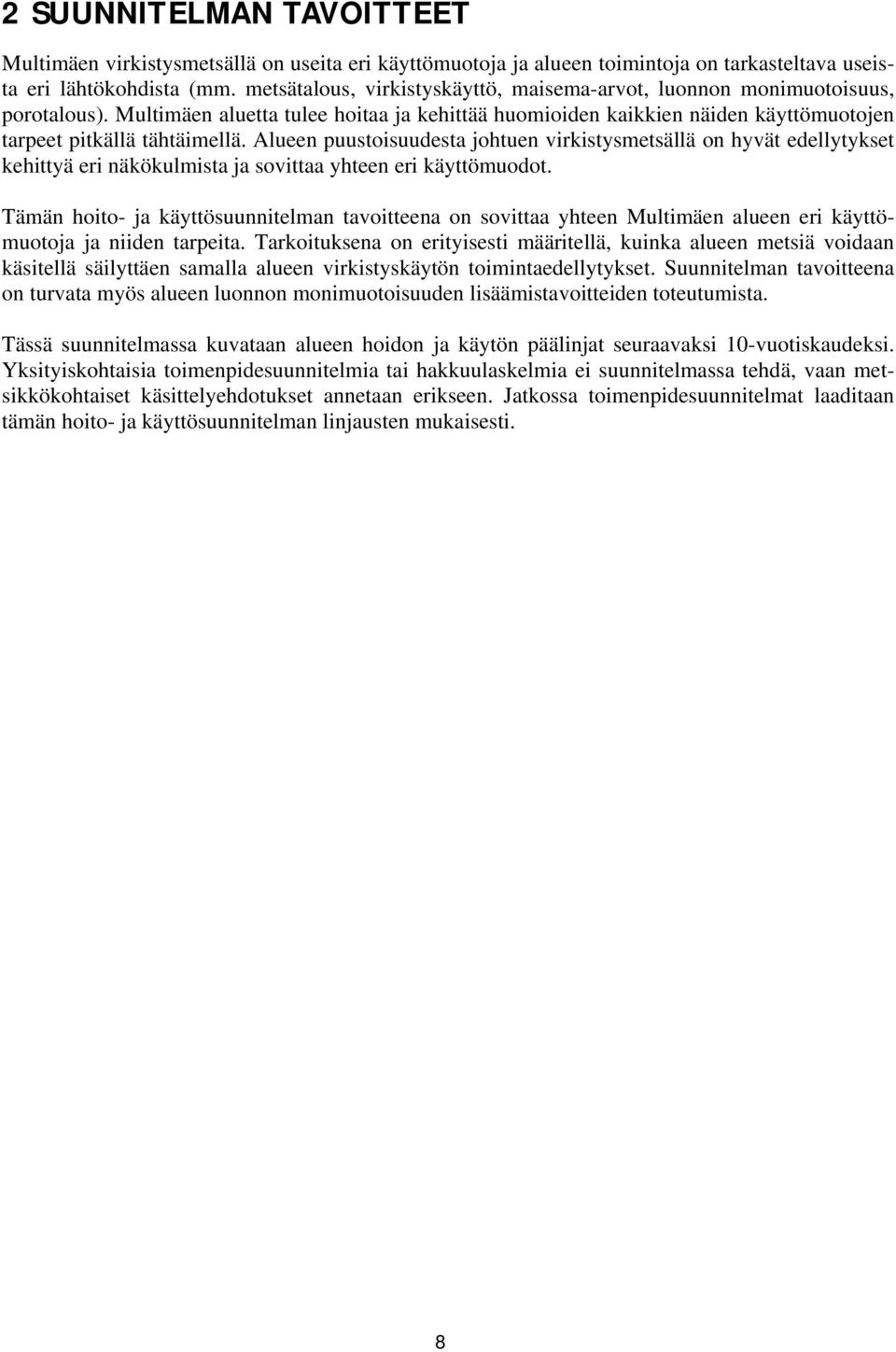 2 SUUNNITELMAN TAVOITTEET

Multimäen virkistysmetsällä on useita eri käyttömuotoja ja alueen toimintoja on tarkasteltava useista eri lähtökohdista (mm. metsätalous, virkistyskäyttö, maisema-arvot, luonnon monimuotoisuus, porotalous). Multimäen aluetta tulee hoitaa ja kehittää huomioiden kaikkien näiden käyttömuotojen tarpeet pitkällä tähtäimellä. Alueen puustoisuudesta johtuen virkistysmetsällä on hyvät edellytykset kehittyä eri näkökulmista ja sovittaa yhteen eri käyttömuodot.

Tämän hoito- ja käyttösuunnitelman tavoitteena on sovittaa yhteen Multimäen alueen eri käyttömuotoja ja niiden tarpeita. Tarkoituksena on erityisesti määritellä, kuinka alueen metsiä voidaan käsitellä säilyttäen samalla alueen virkistyskäytön toimintaedellytykset. Suunnitelman tavoitteena on turvata myös alueen luonnon monimuotoisuuden lisäämistavoitteiden toteutumista.

Tässä suunnitelmassa kuvataan alueen hoidon ja käytön päälinjat seuraavaksi 10-vuotiskaudeksi. Yksityiskohtaisia toimenpidesuunnitelmia tai hakkuulaskelmia ei suunnitelmassa tehdä, vaan metsikkökohtaiset käsittelyehdotukset annetaan erikseen. Jatkossa toimenpidesuunnitelmat laaditaan tämän hoito- ja käyttösuunnitelman linjausten mukaisesti.

8